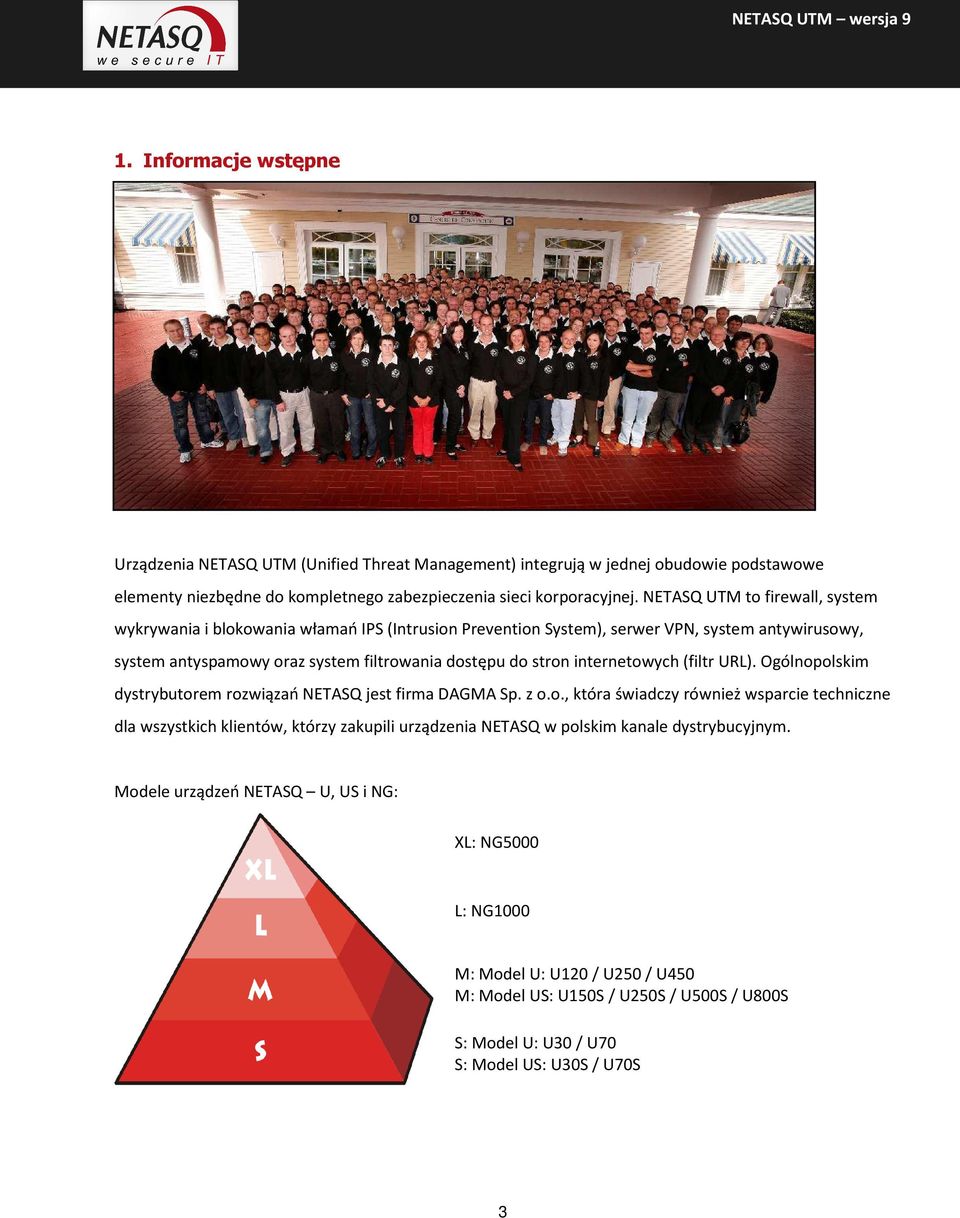 NETASQ
we secure IT

NETASQ UTM – wersja 9

1. Informacje wstępne

Urządzenia NETASQ UTM (Unified Threat Management) integrują w jednej obudowie podstawowe elementy niezbędne do kompletnego zabezpieczenia sieci korporacyjnej. NETASQ UTM to firewall, system wykrywania i blokowania włamań IPS (Intrusion Prevention System), serwer VPN, system antywirusowy, system antyspamowy oraz system filtrowania dostępu do stron internetowych (filtr URL). Ogólnopolskim dystrybutorem rozwiązań NETASQ jest firma DAGMA Sp. z o.o., która świadczy również wsparcie techniczne dla wszystkich klientów, którzy zakupili urządzenia NETASQ w polskim kanale dystrybucyjnym.

Modele urządzeń NETASQ – U, US i NG:

XL
L
M
S

XL: NG5000

L: NG1000

M: Model U: U120 / U250 / U450
M: Model US: U150S / U250S / U500S / U800S

S: Model U: U30 / U70
S: Model US: U30S / U70S

3